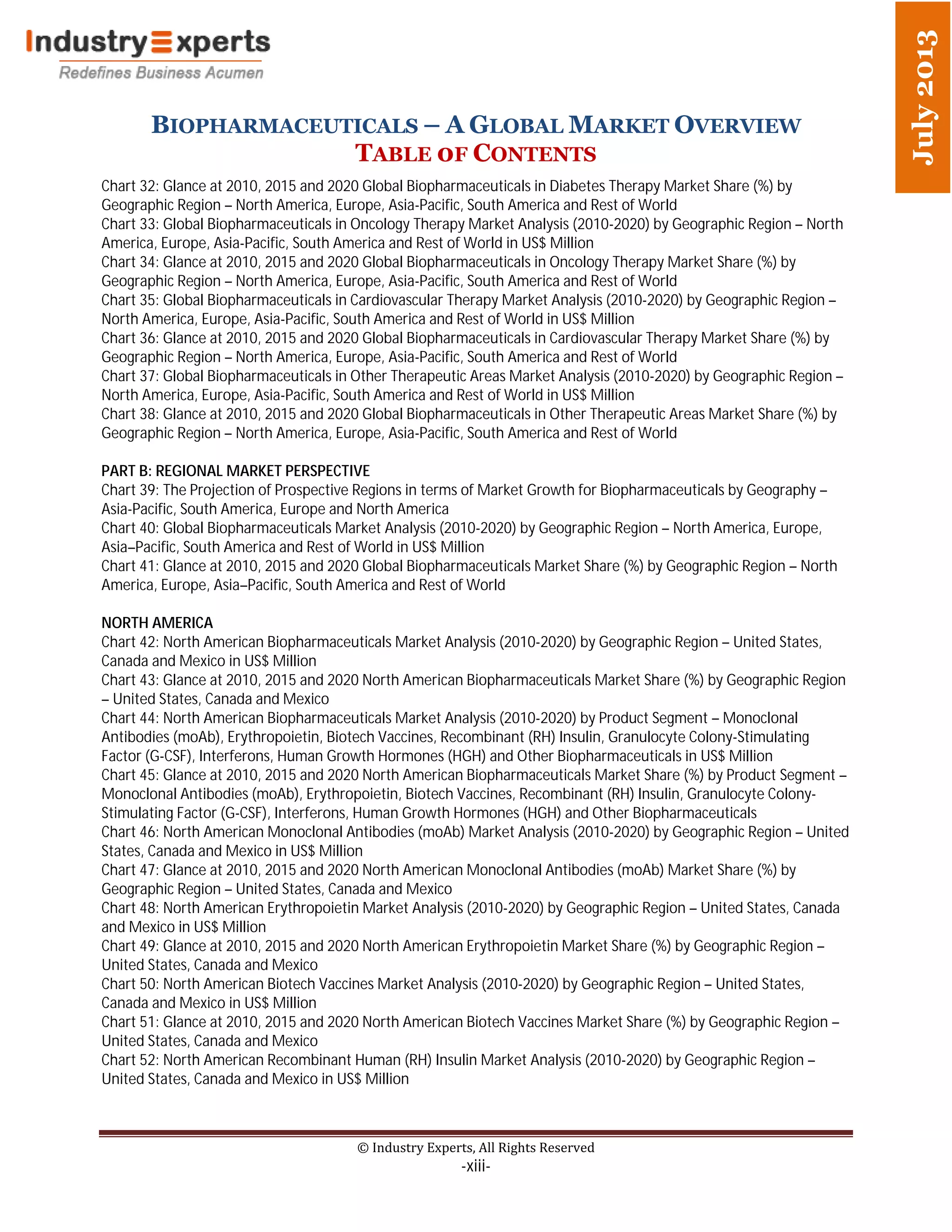 IndustryExperts
Redefines Business Acumen

July 2013

BIOPHARMACEUTICALS – A GLOBAL MARKET OVERVIEW
TABLE OF CONTENTS

Chart 32: Glance at 2010, 2015 and 2020 Global Biopharmaceuticals in Diabetes Therapy Market Share (%) by Geographic Region – North America, Europe, Asia-Pacific, South America and Rest of World
Chart 33: Global Biopharmaceuticals in Oncology Therapy Market Analysis (2010-2020) by Geographic Region – North America, Europe, Asia-Pacific, South America and Rest of World in US$ Million
Chart 34: Glance at 2010, 2015 and 2020 Global Biopharmaceuticals in Oncology Therapy Market Share (%) by Geographic Region – North America, Europe, Asia-Pacific, South America and Rest of World
Chart 35: Global Biopharmaceuticals in Cardiovascular Therapy Market Analysis (2010-2020) by Geographic Region – North America, Europe, Asia-Pacific, South America and Rest of World in US$ Million
Chart 36: Glance at 2010, 2015 and 2020 Global Biopharmaceuticals in Cardiovascular Therapy Market Share (%) by Geographic Region – North America, Europe, Asia-Pacific, South America and Rest of World
Chart 37: Global Biopharmaceuticals in Other Therapeutic Areas Market Analysis (2010-2020) by Geographic Region – North America, Europe, Asia-Pacific, South America and Rest of World in US$ Million
Chart 38: Glance at 2010, 2015 and 2020 Global Biopharmaceuticals in Other Therapeutic Areas Market Share (%) by Geographic Region – North America, Europe, Asia-Pacific, South America and Rest of World

PART B: REGIONAL MARKET PERSPECTIVE
Chart 39: The Projection of Prospective Regions in terms of Market Growth for Biopharmaceuticals by Geography – Asia-Pacific, South America, Europe and North America
Chart 40: Global Biopharmaceuticals Market Analysis (2010-2020) by Geographic Region – North America, Europe, Asia–Pacific, South America and Rest of World in US$ Million
Chart 41: Glance at 2010, 2015 and 2020 Global Biopharmaceuticals Market Share (%) by Geographic Region – North America, Europe, Asia–Pacific, South America and Rest of World

NORTH AMERICA
Chart 42: North American Biopharmaceuticals Market Analysis (2010-2020) by Geographic Region – United States, Canada and Mexico in US$ Million
Chart 43: Glance at 2010, 2015 and 2020 North American Biopharmaceuticals Market Share (%) by Geographic Region – United States, Canada and Mexico
Chart 44: North American Biopharmaceuticals Market Analysis (2010-2020) by Product Segment – Monoclonal Antibodies (moAb), Erythropoietin, Biotech Vaccines, Recombinant (RH) Insulin, Granulocyte Colony-Stimulating Factor (G-CSF), Interferons, Human Growth Hormones (HGH) and Other Biopharmaceuticals in US$ Million
Chart 45: Glance at 2010, 2015 and 2020 North American Biopharmaceuticals Market Share (%) by Product Segment – Monoclonal Antibodies (moAb), Erythropoietin, Biotech Vaccines, Recombinant (RH) Insulin, Granulocyte Colony-Stimulating Factor (G-CSF), Interferons, Human Growth Hormones (HGH) and Other Biopharmaceuticals
Chart 46: North American Monoclonal Antibodies (moAb) Market Analysis (2010-2020) by Geographic Region – United States, Canada and Mexico in US$ Million
Chart 47: Glance at 2010, 2015 and 2020 North American Monoclonal Antibodies (moAb) Market Share (%) by Geographic Region – United States, Canada and Mexico
Chart 48: North American Erythropoietin Market Analysis (2010-2020) by Geographic Region – United States, Canada and Mexico in US$ Million
Chart 49: Glance at 2010, 2015 and 2020 North American Erythropoietin Market Share (%) by Geographic Region – United States, Canada and Mexico
Chart 50: North American Biotech Vaccines Market Analysis (2010-2020) by Geographic Region – United States, Canada and Mexico in US$ Million
Chart 51: Glance at 2010, 2015 and 2020 North American Biotech Vaccines Market Share (%) by Geographic Region – United States, Canada and Mexico
Chart 52: North American Recombinant Human (RH) Insulin Market Analysis (2010-2020) by Geographic Region – United States, Canada and Mexico in US$ Million

© Industry Experts, All Rights Reserved
-xiii-